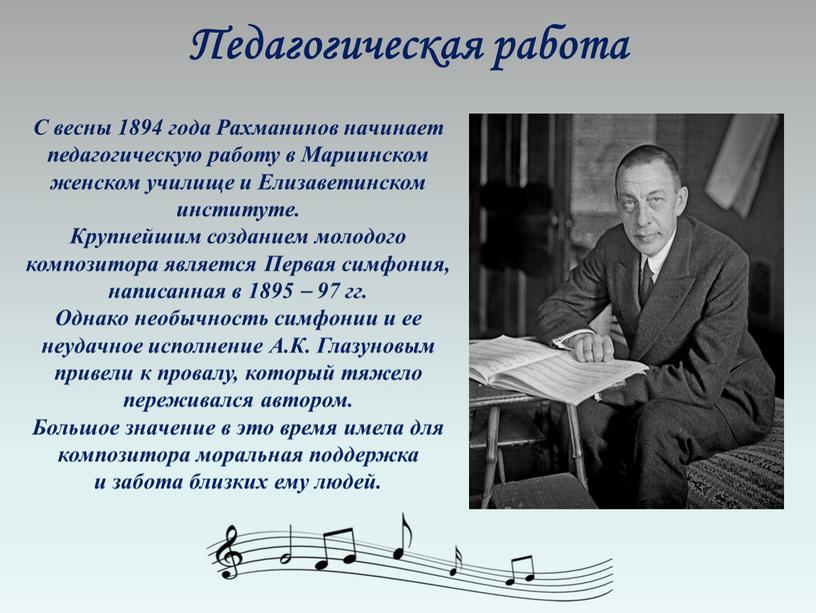 Педагогическая работа

С весны 1894 года Рахманинов начинает педагогическую работу в Мариинском женском училище и Елизаветинском институте.
Крупнейшим созданием молодого композитора является Первая симфония, написанная в 1895 – 97 гг.
Однако необычность симфонии и ее неудачное исполнение А.К. Глазуновым привели к провалу, который тяжело переживался автором.
Большое значение в это время имела для композитора моральная поддержка и забота близких ему людей.